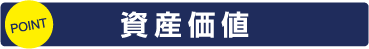 POINT

資産価値